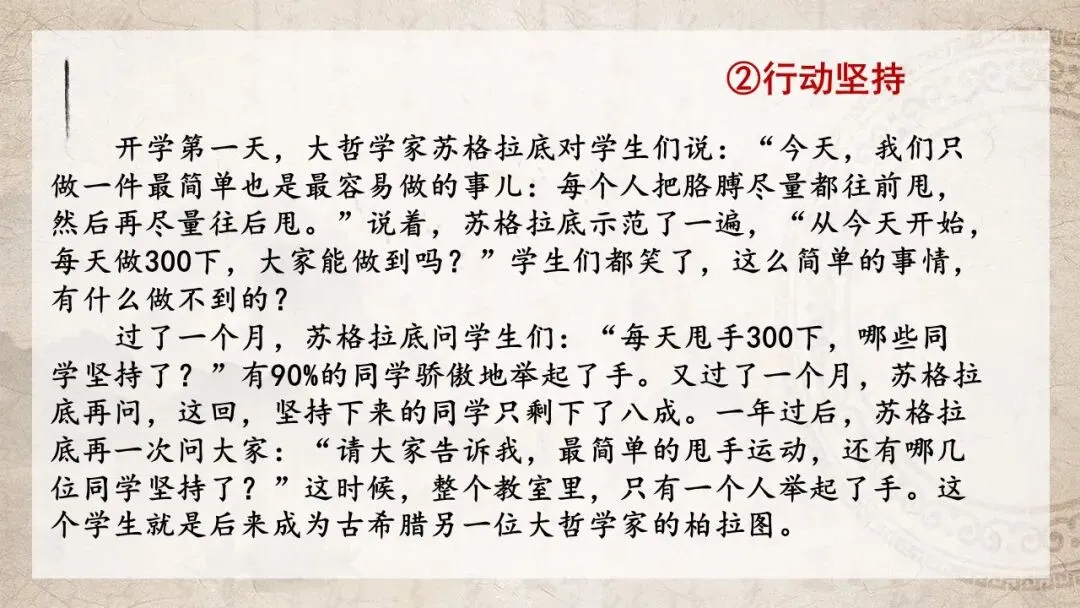 ②行动坚持

开学第一天，大哲学家苏格拉底对学生们说：“今天，我们只做一件最简单也是最容易做的事儿：每个人把胳膊尽量都往前甩，然后再尽量往后甩。”说着，苏格拉底示范了一遍，“从今天开始，每天做300下，大家能做到吗？”学生们都笑了，这么简单的事情，有什么做不到的？

过了一个月，苏格拉底问学生们：“每天甩手300下，哪些同学坚持了？”有90%的同学骄傲地举起了手。又过了一个月，苏格拉底再问，这回，坚持下来的同学只剩下了八成。一年过后，苏格拉底再一次问大家：“请大家告诉我，最简单的甩手运动，还有哪几位同学坚持了？”这时候，整个教室里，只有一个人举起了手。这个学生就是后来成为古希腊另一位大哲学家的柏拉图。